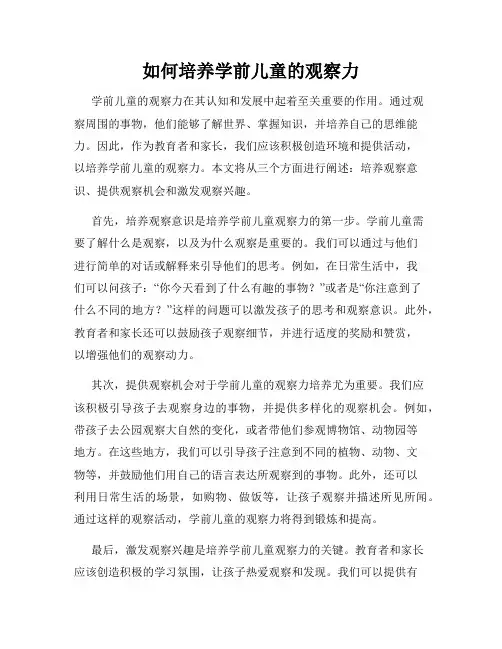 如何培养学前儿童的观察力

学前儿童的观察力在其认知和发展中起着至关重要的作用。通过观察周围的事物，他们能够了解世界、掌握知识，并培养自己的思维能力。因此，作为教育者和家长，我们应该积极创造环境和提供活动，以培养学前儿童的观察力。本文将从三个方面进行阐述：培养观察意识、提供观察机会和激发观察兴趣。

首先，培养观察意识是培养学前儿童观察力的第一步。学前儿童需要了解什么是观察，以及为什么观察是重要的。我们可以通过与他们进行简单的对话或解释来引导他们的思考。例如，在日常生活中，我们可以问孩子：“你今天看到了什么有趣的事物？”或者是“你注意到了什么不同的地方？”这样的问题可以激发孩子的思考和观察意识。此外，教育者和家长还可以鼓励孩子观察细节，并进行适度的奖励和赞赏，以增强他们的观察动力。

其次，提供观察机会对于学前儿童的观察力培养尤为重要。我们应该积极引导孩子去观察身边的事物，并提供多样化的观察机会。例如，带孩子去公园观察大自然的变化，或者带他们参观博物馆、动物园等地方。在这些地方，我们可以引导孩子注意到不同的植物、动物、文物等，并鼓励他们用自己的语言表达所观察到的事物。此外，还可以利用日常生活的场景，如购物、做饭等，让孩子观察并描述所见所闻。通过这样的观察活动，学前儿童的观察力将得到锻炼和提高。

最后，激发观察兴趣是培养学前儿童观察力的关键。教育者和家长应该创造积极的学习氛围，让孩子热爱观察和发现。我们可以提供有